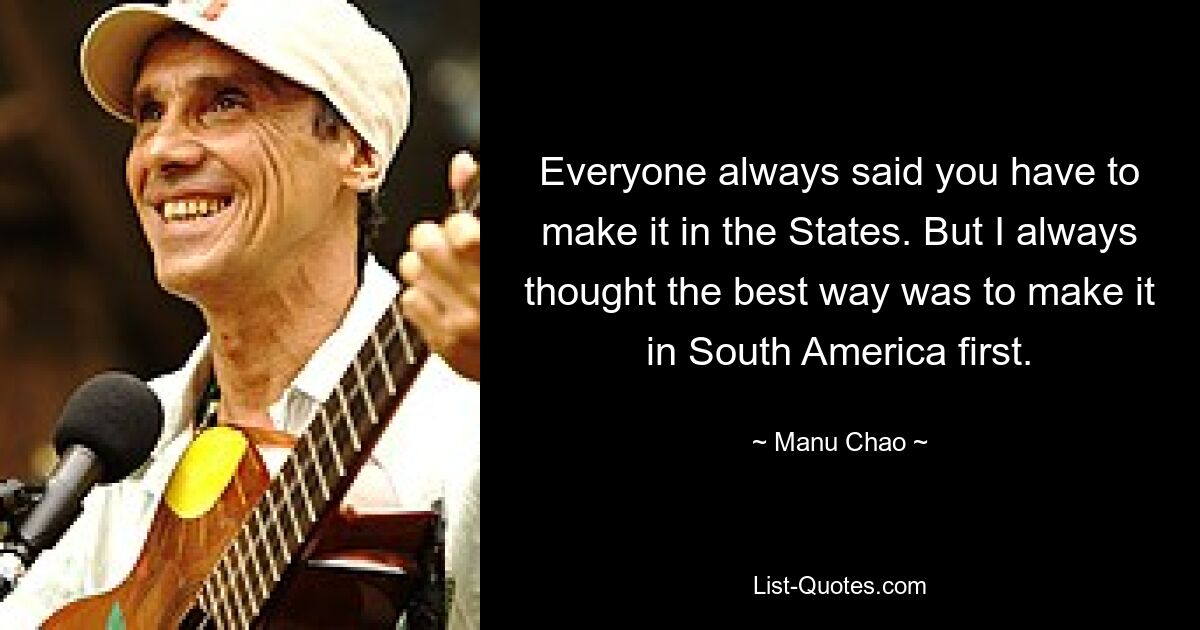 Everyone always said you have to make it in the States. But I always thought the best way was to make it in South America first.

~ Manu Chao ~

List-Quotes.com